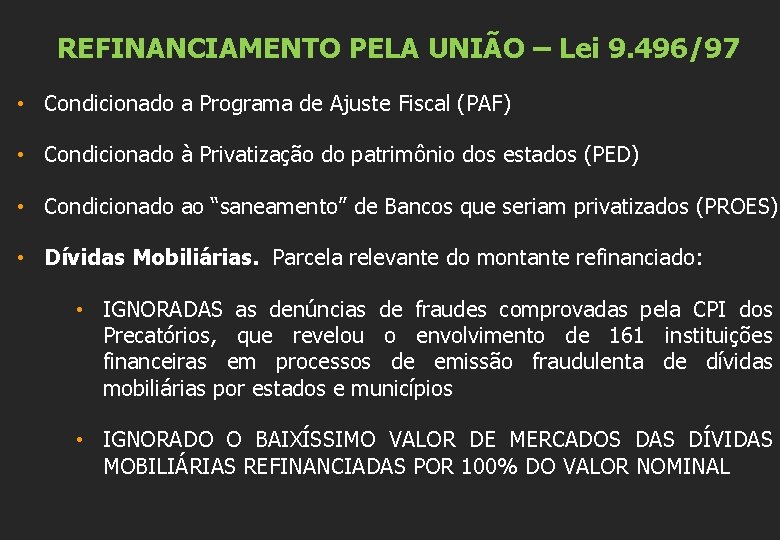 REFINANCIAMENTO PELA UNIÃO – Lei 9.496/97

• Condicionado a Programa de Ajuste Fiscal (PAF)

• Condicionado à Privatização do patrimônio dos estados (PED)

• Condicionado ao "saneamento" de Bancos que seriam privatizados (PROES)

• Dívidas Mobiliárias. Parcela relevante do montante refinanciado:

• IGNORADAS as denúncias de fraudes comprovadas pela CPI dos Precatórios, que revelou o envolvimento de 161 instituições financeiras em processos de emissão fraudulenta de dívidas mobiliárias por estados e municípios

• IGNORADO O BAIXÍSSIMO VALOR DE MERCADOS DAS DÍVIDAS MOBILIÁRIAS REFINANCIADAS POR 100% DO VALOR NOMINAL